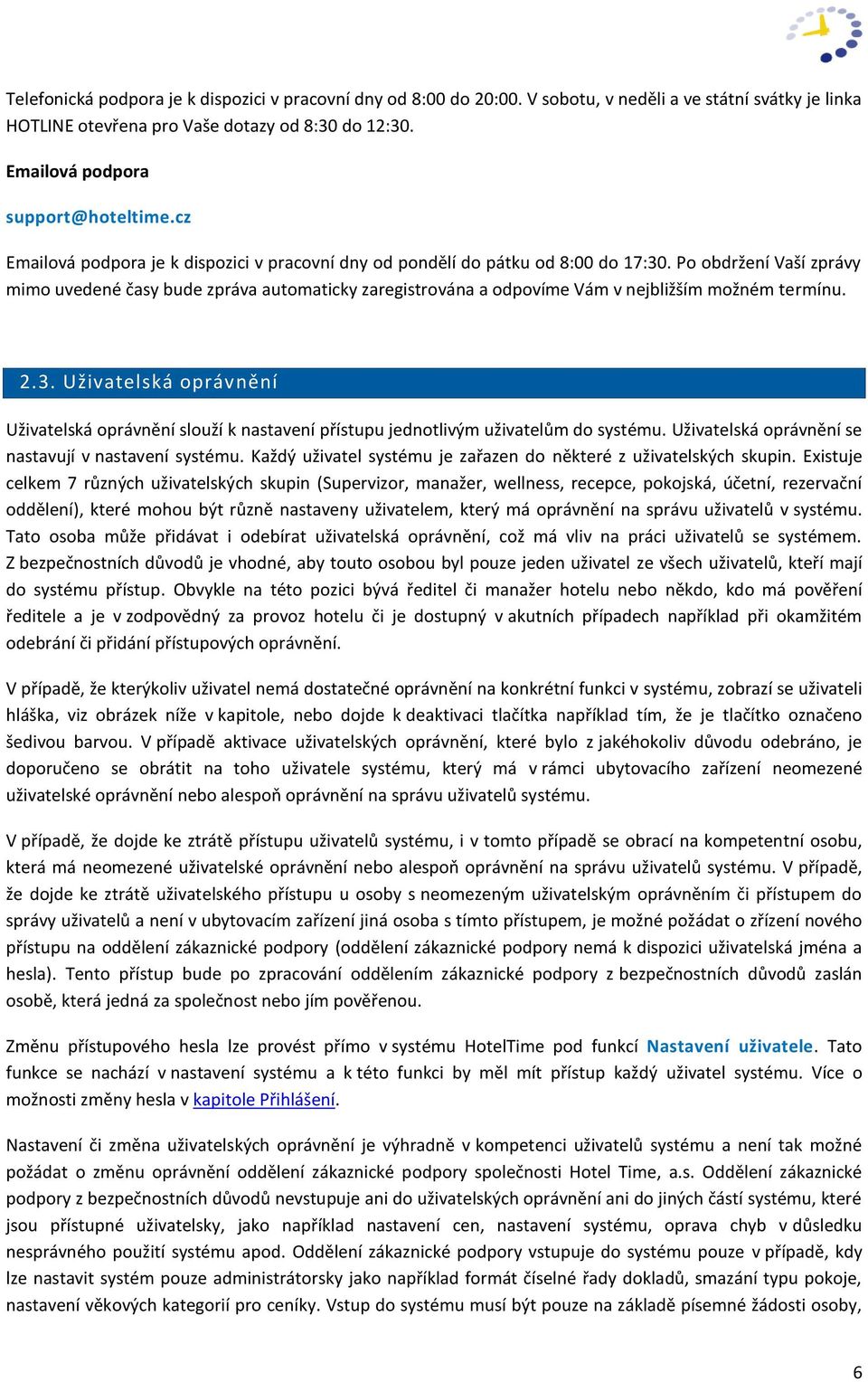 Telefonická podpora je k dispozici v pracovní dny od 8:00 do 20:00. V sobotu, v neděli a ve státní svátky je linka HOTLINE otevřena pro Vaše dotazy od 8:30 do 12:30.

Emailová podpora

support@hoteltime.cz

Emailová podpora je k dispozici v pracovní dny od pondělí do pátku od 8:00 do 17:30. Po obdržení Vaší zprávy mimo uvedené časy bude zpráva automaticky zaregistrována a odpovíme Vám v nejbližším možném termínu.

2.3. Uživatelská oprávnění

Uživatelská oprávnění slouží k nastavení přístupu jednotlivým uživatelům do systému. Uživatelská oprávnění se nastavují v nastavení systému. Každý uživatel systému je zařazen do některé z uživatelských skupin. Existuje celkem 7 různých uživatelských skupin (Supervizor, manažer, wellness, recepce, pokojská, účetní, rezervační oddělení), které mohou být různě nastaveny uživatelem, který má oprávnění na správu uživatelů v systému. Tato osoba může přidávat i odebírat uživatelská oprávnění, což má vliv na práci uživatelů se systémem. Z bezpečnostních důvodů je vhodné, aby touto osobou byl pouze jeden uživatel ze všech uživatelů, kteří mají do systému přístup. Obvykle na této pozici bývá ředitel či manažer hotelu nebo někdo, kdo má pověření ředitele a je v zodpovědný za provoz hotelu či je dostupný v akutních případech například při okamžitém odebrání či přidání přístupových oprávnění.

V případě, že kterýkoliv uživatel nemá dostatečné oprávnění na konkrétní funkci v systému, zobrazí se uživateli hláška, viz obrázek níže v kapitole, nebo dojde k deaktivaci tlačítka například tím, že je tlačítko označeno šedivou barvou. V případě aktivace uživatelských oprávnění, které bylo z jakéhokoliv důvodu odebráno, je doporučeno se obrátit na toho uživatele systému, který má v rámci ubytovacího zařízení neomezené uživatelské oprávnění nebo alespoň oprávnění na správu uživatelů systému.

V případě, že dojde ke ztrátě přístupu uživatelů systému, i v tomto případě se obrací na kompetentní osobu, která má neomezené uživatelské oprávnění nebo alespoň oprávnění na správu uživatelů systému. V případě, že dojde ke ztrátě uživatelského přístupu u osoby s neomezeným uživatelským oprávněním či přístupem do správy uživatelů a není v ubytovacím zařízení jiná osoba s tímto přístupem, je možné požádat o zřízení nového přístupu na oddělení zákaznické podpory (oddělení zákaznické podpory nemá k dispozici uživatelská jména a hesla). Tento přístup bude po zpracování oddělením zákaznické podpory z bezpečnostních důvodů zaslán osobě, která jedná za společnost nebo jím pověřenou.

Změnu přístupového hesla lze provést přímo v systému HotelTime pod funkcí Nastavení uživatele. Tato funkce se nachází v nastavení systému a k této funkci by měl mít přístup každý uživatel systému. Více o možnosti změny hesla v kapitole Přihlášení.

Nastavení či změna uživatelských oprávnění je výhradně v kompetenci uživatelů systému a není tak možné požádat o změnu oprávnění oddělení zákaznické podpory společnosti Hotel Time, a.s. Oddělení zákaznické podpory z bezpečnostních důvodů nevstupuje ani do uživatelských oprávnění ani do jiných částí systému, které jsou přístupné uživatelsky, jako například nastavení cen, nastavení systému, oprava chyb v důsledku nesprávného použití systému apod. Oddělení zákaznické podpory vstupuje do systému pouze v případě, kdy lze nastavit systém pouze administrátorsky jako například formát číselné řady dokladů, smazání typu pokoje, nastavení věkových kategorií pro ceníky. Vstup do systému musí být pouze na základě písemné žádosti osoby,

6